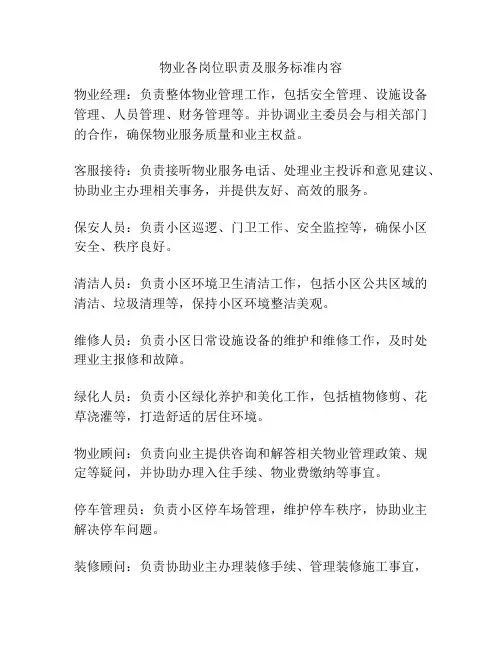 物业各岗位职责及服务标准内容

物业经理：负责整体物业管理工作，包括安全管理、设施设备管理、人员管理、财务管理等。并协调业主委员会与相关部门的合作，确保物业服务质量和业主权益。

客服接待：负责接听物业服务电话、处理业主投诉和意见建议、协助业主办理相关事务，并提供友好、高效的服务。

保安人员：负责小区巡逻、门卫工作、安全监控等，确保小区安全、秩序良好。

清洁人员：负责小区环境卫生清洁工作，包括小区公共区域的清洁、垃圾清理等，保持小区环境整洁美观。

维修人员：负责小区日常设施设备的维护和维修工作，及时处理业主报修和故障。

绿化人员：负责小区绿化养护和美化工作，包括植物修剪、花草浇灌等，打造舒适的居住环境。

物业顾问：负责向业主提供咨询和解答相关物业管理政策、规定等疑问，并协助办理入住手续、物业费缴纳等事宜。

停车管理员：负责小区停车场管理，维护停车秩序，协助业主解决停车问题。

装修顾问：负责协助业主办理装修手续、管理装修施工事宜，